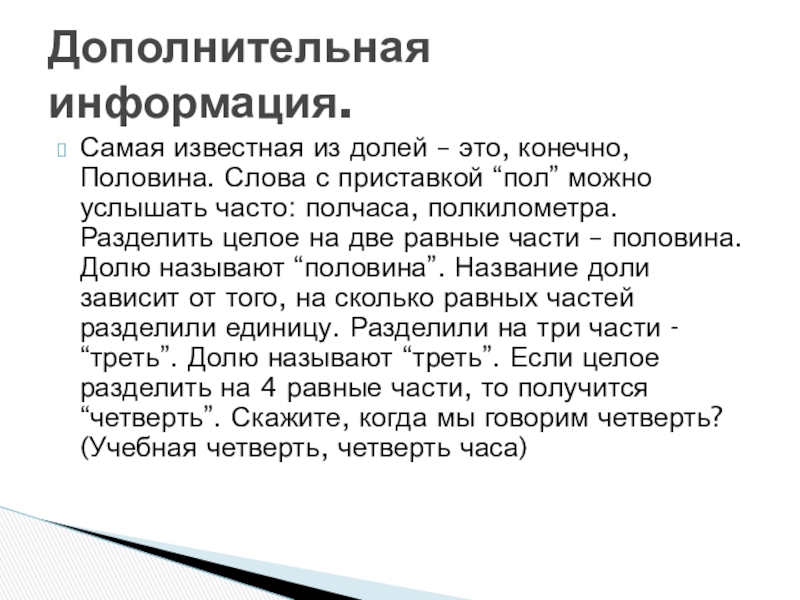 Дополнительная информация.

Самая известная из долей – это, конечно, Половина. Слова с приставкой “пол” можно услышать часто: полчаса, полкилометра. Разделить целое на две равные части – половина. Долю называют “половина”. Название доли зависит от того, на сколько равных частей разделили единицу. Разделили на три части - “треть”. Долю называют “треть”. Если целое разделить на 4 равные части, то получится “четверть”. Скажите, когда мы говорим четверть? (Учебная четверть, четверть часа)